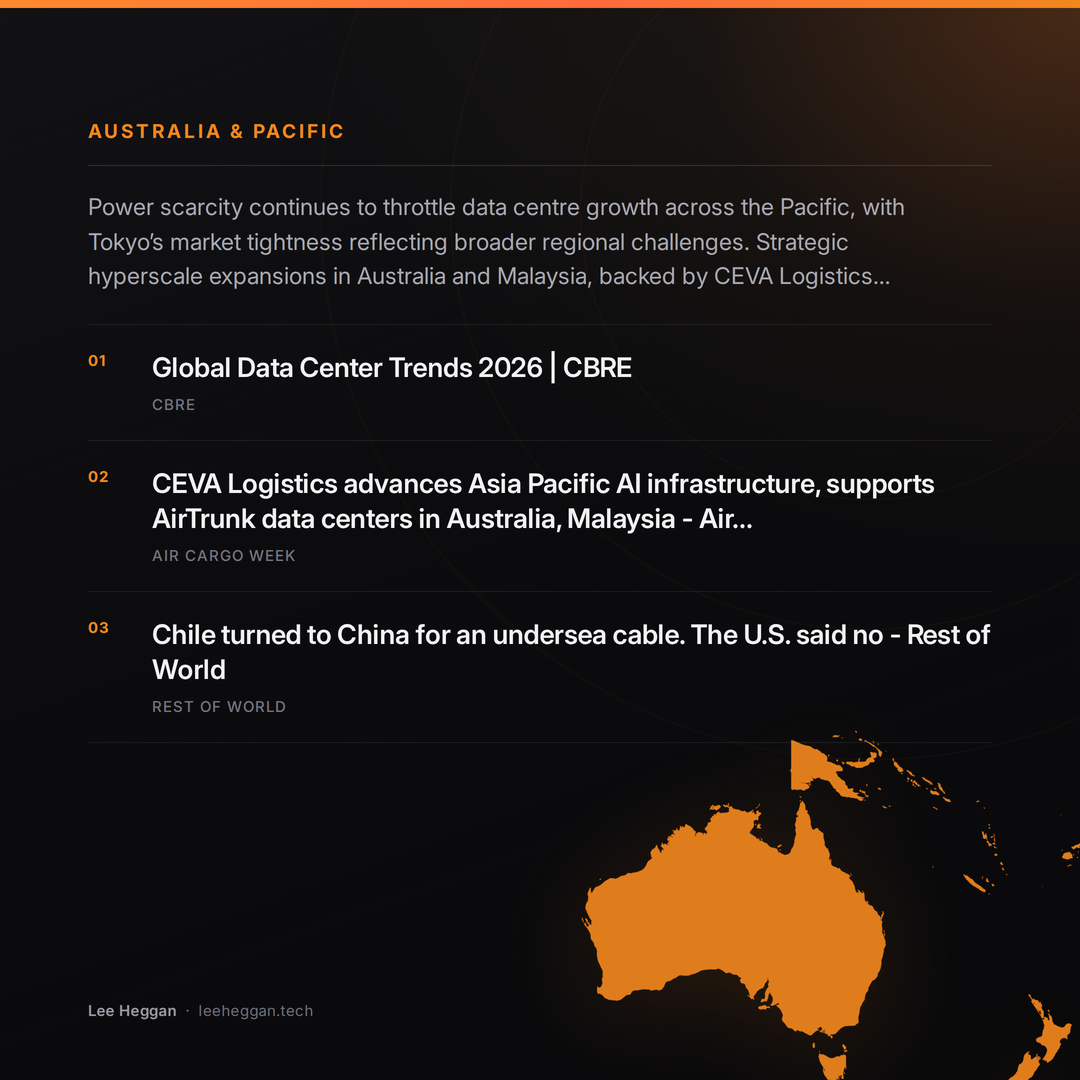 AUSTRALIA & PACIFIC

Power scarcity continues to throttle data centre growth across the Pacific, with Tokyo's market tightness reflecting broader regional challenges. Strategic hyperscale expansions in Australia and Malaysia, backed by CEVA Logistics...

01

Global Data Center Trends 2026 | CBRE

CBRE

02

CEVA Logistics advances Asia Pacific AI infrastructure, supports AirTrunk data centers in Australia, Malaysia - Air...

AIR CARGO WEEK

03

Chile turned to China for an undersea cable. The U.S. said no - Rest of World

REST OF WORLD

Lee Heggan · leeheggan.tech